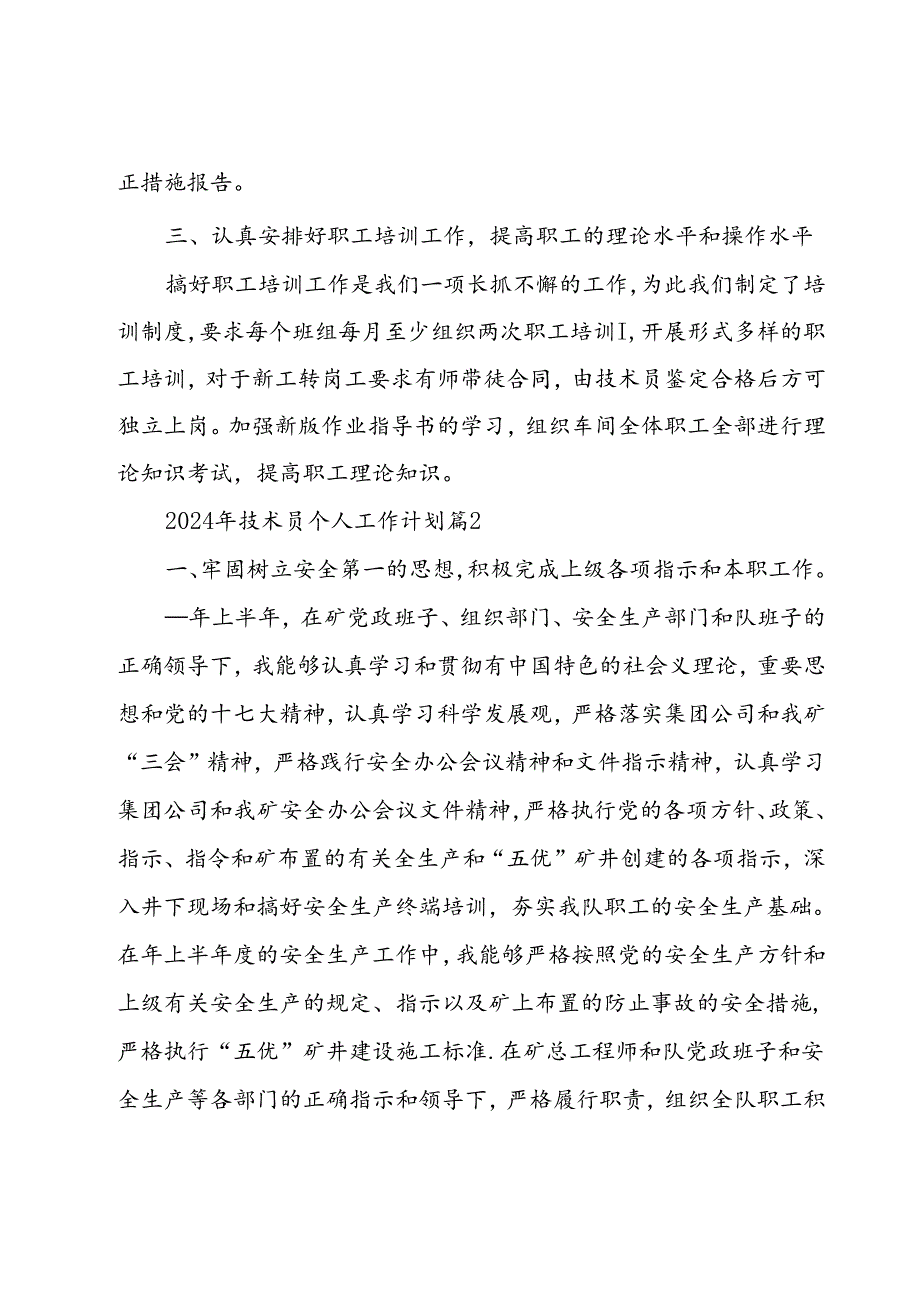 正措施报告。

三、认真安排好职工培训工作，提高职工的理论水平和操作水平

搞好职工培训工作是我们一项长抓不懈的工作，为此我们制定了培训制度，要求每个班组每月至少组织两次职工培训I，开展形式多样的职工培训，对于新工转岗工要求有师带徒合同，由技术员鉴定合格后方可独立上岗。加强新版作业指导书的学习，组织车间全体职工全部进行理论知识考试，提高职工理论知识。

2024年技术员个人工作计划篇2

一、牢固树立安全第一的思想，积极完成上级各项指示和本职工作。

—年上半年，在矿党政班子、组织部门、安全生产部门和队班子的正确领导下，我能够认真学习和贯彻有中国特色的社会义理论，重要思想和党的十七大精神，认真学习科学发展观，严格落实集团公司和我矿“三会”精神，严格践行安全办公会议精神和文件指示精神，认真学习集团公司和我矿安全办公会议文件精神，严格执行党的各项方针、政策、指示、指令和矿布置的有关全生产和“五优”矿井创建的各项指示，深入井下现场和搞好安全生产终端培训，夯实我队职工的安全生产基础。在年上半年度的安全生产工作中，我能够严格按照党的安全生产方针和上级有关安全生产的规定、指示以及矿上布置的防止事故的安全措施，严格执行“五优”矿井建设施工标准.在矿总工程师和队党政班子和安全生产等各部门的正确指示和领导下，严格履行职责，组织全队职工积